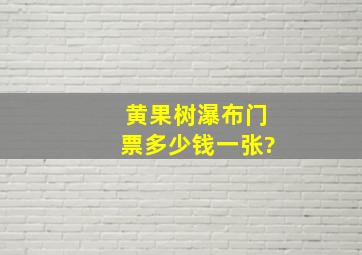 黄果树瀑布门票多少钱一张?